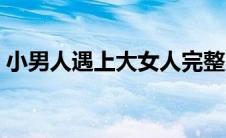 小男人遇上大女人完整